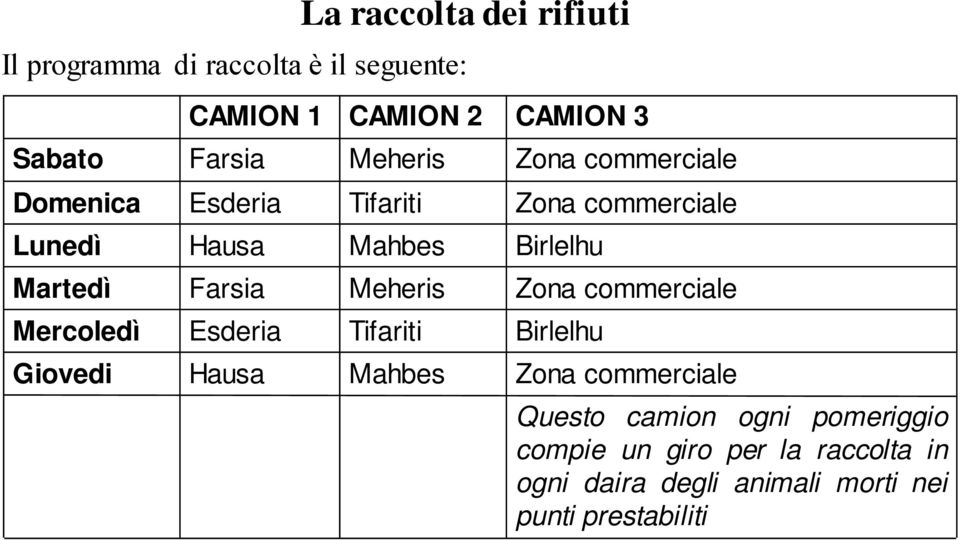 La raccolta dei rifiuti

Il programma di raccolta è il seguente:

| | CAMION 1 | CAMION 2 | CAMION 3 |
|---|---|---|---|
| Sabato | Farsia | Meheris | Zona commerciale |
| Domenica | Esderia | Tifariti | Zona commerciale |
| Lunedì | Hausa | Mahbes | Birlelhu |
| Martedì | Farsia | Meheris | Zona commerciale |
| Mercoledì | Esderia | Tifariti | Birlelhu |
| Giovedi | Hausa | Mahbes | Zona commerciale |
| | | | Questo camion ogni pomeriggio compie un giro per la raccolta in ogni daira degli animali morti nei punti prestabiliti |